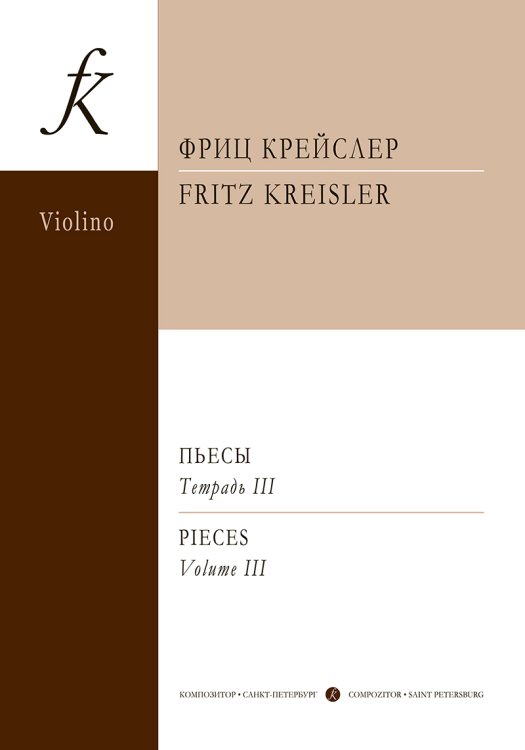 fK

Violino

ФРИЦ КРЕЙСЛЕР

FRITZ KREISLER

ПЬЕСЫ
Тетрадь III

PIECES
Volume III

КОМПОЗИТОР • САНКТ-ПЕТЕРБУРГ fK COMPOZITOR • SAINT PETERSBURG